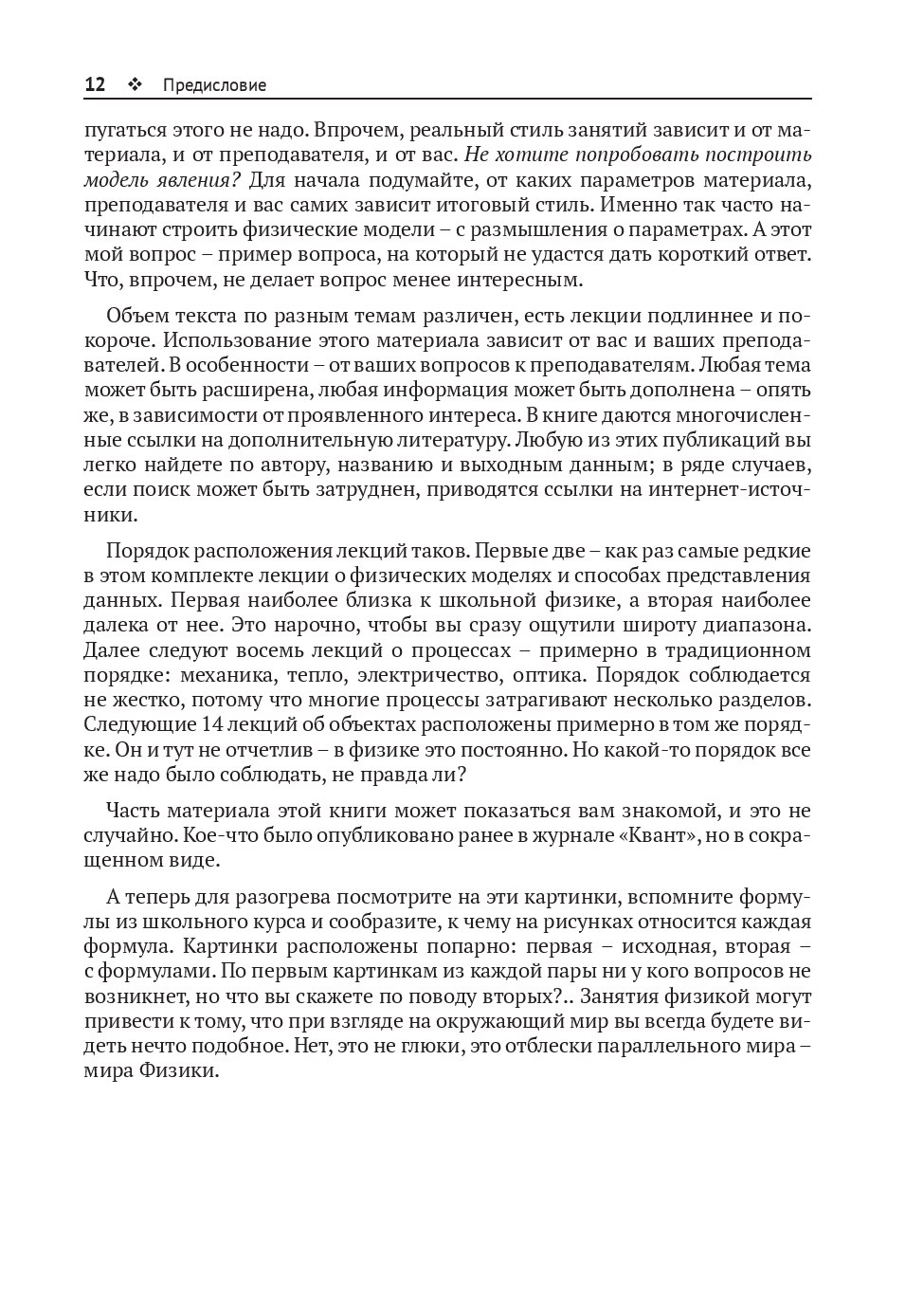 12 ❖ Предисловие

пугаться этого не надо. Впрочем, реальный стиль занятий зависит и от материала, и от преподавателя, и от вас. Не хотите попробовать построить модель явления? Для начала подумайте, от каких параметров материала, преподавателя и вас самих зависит итоговый стиль. Именно так часто начинают строить физические модели – с размышления о параметрах. А этот мой вопрос – пример вопроса, на который не удастся дать короткий ответ. Что, впрочем, не делает вопрос менее интересным.

Объем текста по разным темам различен, есть лекции подлиннее и покороче. Использование этого материала зависит от вас и ваших преподавателей. В особенности – от ваших вопросов к преподавателям. Любая тема может быть расширена, любая информация может быть дополнена – опять же, в зависимости от проявленного интереса. В книге даются многочисленные ссылки на дополнительную литературу. Любую из этих публикаций вы легко найдете по автору, названию и выходным данным; в ряде случаев, если поиск может быть затруднен, приводятся ссылки на интернет-источники.

Порядок расположения лекций таков. Первые две – как раз самые редкие в этом комплекте лекции о физических моделях и способах представления данных. Первая наиболее близка к школьной физике, а вторая наиболее далека от нее. Это нарочно, чтобы вы сразу ощутили широту диапазона. Далее следуют восемь лекций о процессах – примерно в традиционном порядке: механика, тепло, электричество, оптика. Порядок соблюдается не жестко, потому что многие процессы затрагивают несколько разделов. Следующие 14 лекций об объектах расположены примерно в том же порядке. Он и тут не отчетлив – в физике это постоянно. Но какой-то порядок все же надо было соблюдать, не правда ли?

Часть материала этой книги может показаться вам знакомой, и это не случайно. Кое-что было опубликовано ранее в журнале «Квант», но в сокращенном виде.

А теперь для разогрева посмотрите на эти картинки, вспомните формулы из школьного курса и сообразите, к чему на рисунках относится каждая формула. Картинки расположены попарно: первая – исходная, вторая – с формулами. По первым картинкам из каждой пары ни у кого вопросов не возникнет, но что вы скажете по поводу вторых?.. Занятия физикой могут привести к тому, что при взгляде на окружающий мир вы всегда будете видеть нечто подобное. Нет, это не глюки, это отблески параллельного мира – мира Физики.